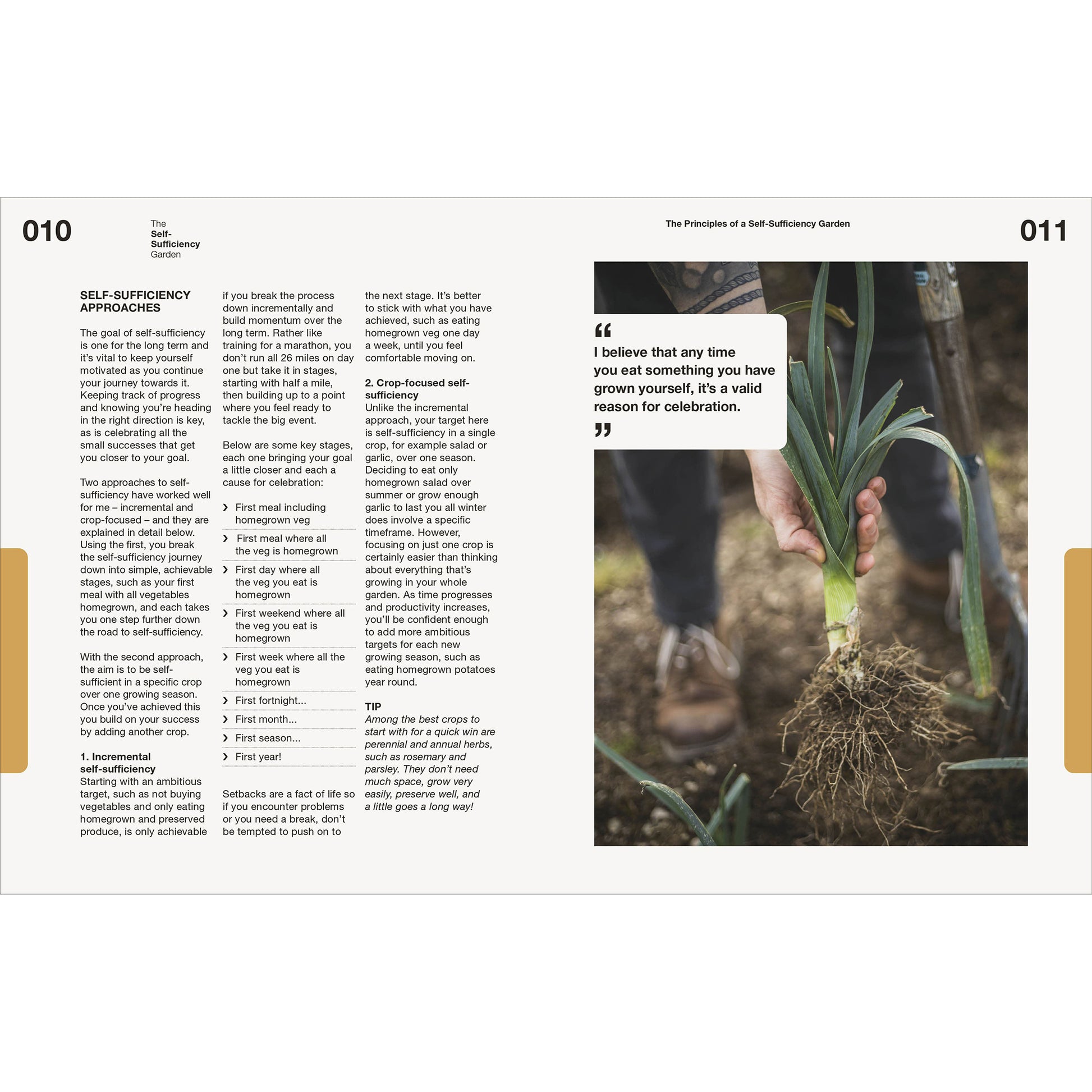 010

The
Self-
Sufficiency
Garden

SELF-SUFFICIENCY APPROACHES

The goal of self-sufficiency is one for the long term and it's vital to keep yourself motivated as you continue your journey towards it. Keeping track of progress and knowing you're heading in the right direction is key, as is celebrating all the small successes that get you closer to your goal.

Two approaches to self-sufficiency have worked well for me – incremental and crop-focused – and they are explained in detail below. Using the first, you break the self-sufficiency journey down into simple, achievable stages, such as your first meal with all vegetables homegrown, and each takes you one step further down the road to self-sufficiency.

With the second approach, the aim is to be self-sufficient in a specific crop over one growing season. Once you've achieved this you build on your success by adding another crop.

1. Incremental self-sufficiency
Starting with an ambitious target, such as not buying vegetables and only eating homegrown and preserved produce, is only achievable if you break the process down incrementally and build momentum over the long term. Rather like training for a marathon, you don't run all 26 miles on day one but take it in stages, starting with half a mile, then building up to a point where you feel ready to tackle the big event.

Below are some key stages, each one bringing your goal a little closer and each a cause for celebration:

› First meal including homegrown veg
› First meal where all the veg is homegrown
› First day where all the veg you eat is homegrown
› First weekend where all the veg you eat is homegrown
› First week where all the veg you eat is homegrown
› First fortnight...
› First month...
› First season...
› First year!

Setbacks are a fact of life so if you encounter problems or you need a break, don't be tempted to push on to the next stage. It's better to stick with what you have achieved, such as eating homegrown veg one day a week, until you feel comfortable moving on.

2. Crop-focused self-sufficiency
Unlike the incremental approach, your target here is self-sufficiency in a single crop, for example salad or garlic, over one season. Deciding to eat only homegrown salad over summer or grow enough garlic to last you all winter does involve a specific timeframe. However, focusing on just one crop is certainly easier than thinking about everything that's growing in your whole garden. As time progresses and productivity increases, you'll be confident enough to add more ambitious targets for each new growing season, such as eating homegrown potatoes year round.

TIP
Among the best crops to start with for a quick win are perennial and annual herbs, such as rosemary and parsley. They don't need much space, grow very easily, preserve well, and a little goes a long way!

The Principles of a Self-Sufficiency Garden

011

"
I believe that any time you eat something you have grown yourself, it's a valid reason for celebration.
"